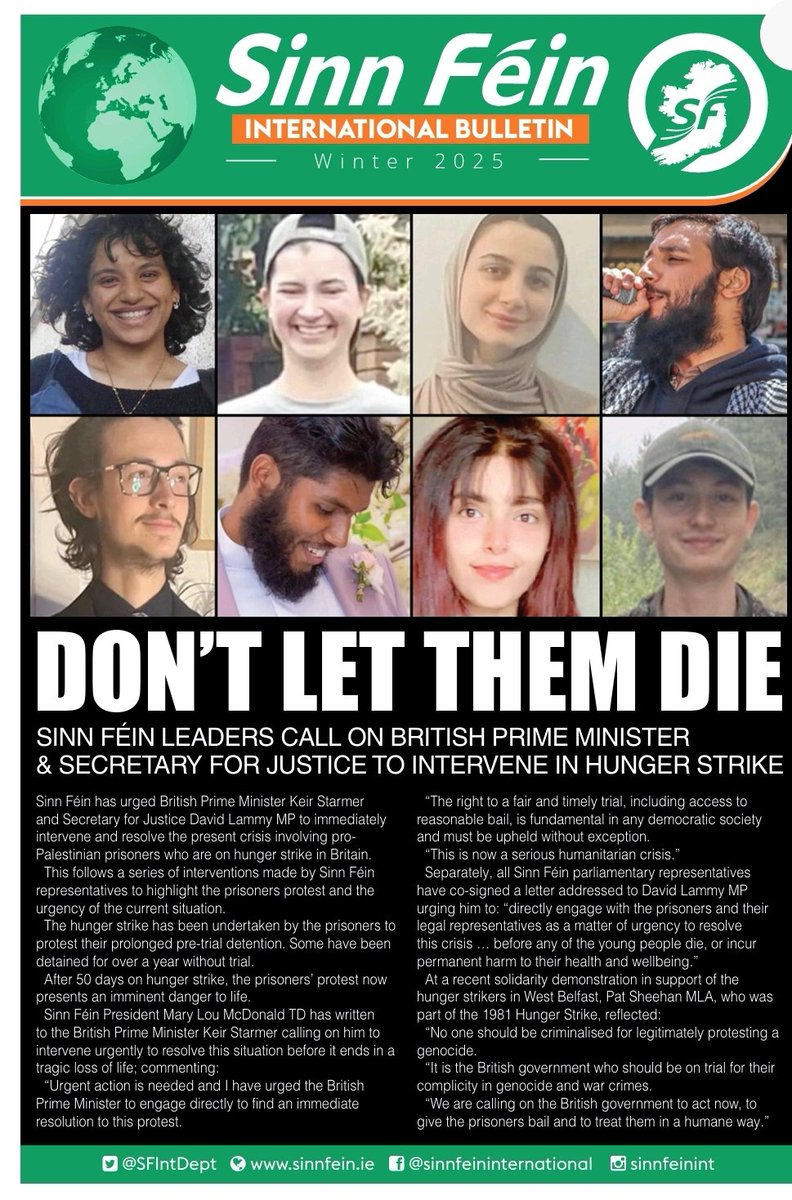 Sinn Féin
INTERNATIONAL BULLETIN
Winter 2025

SF

DON'T LET THEM DIE

SINN FÉIN LEADERS CALL ON BRITISH PRIME MINISTER & SECRETARY FOR JUSTICE TO INTERVENE IN HUNGER STRIKE

Sinn Féin has urged British Prime Minister Keir Starmer and Secretary for Justice David Lammy MP to immediately intervene and resolve the present crisis involving pro-Palestinian prisoners who are on hunger strike in Britain.

This follows a series of interventions made by Sinn Féin representatives to highlight the prisoners protest and the urgency of the current situation.

The hunger strike has been undertaken by the prisoners to protest their prolonged pre-trial detention. Some have been detained for over a year without trial.

After 50 days on hunger strike, the prisoners' protest now presents an imminent danger to life.

Sinn Féin President Mary Lou McDonald TD has written to the British Prime Minister Keir Starmer calling on him to intervene urgently to resolve this situation before it ends in a tragic loss of life; commenting:

"Urgent action is needed and I have urged the British Prime Minister to engage directly to find an immediate resolution to this protest.

"The right to a fair and timely trial, including access to reasonable bail, is fundamental in any democratic society and must be upheld without exception.

"This is now a serious humanitarian crisis."

Separately, all Sinn Féin parliamentary representatives have co-signed a letter addressed to David Lammy MP urging him to: "directly engage with the prisoners and their legal representatives as a matter of urgency to resolve this crisis … before any of the young people die, or incur permanent harm to their health and wellbeing."

At a recent solidarity demonstration in support of the hunger strikers in West Belfast, Pat Sheehan MLA, who was part of the 1981 Hunger Strike, reflected:

"No one should be criminalised for legitimately protesting a genocide.

"It is the British government who should be on trial for their complicity in genocide and war crimes.

"We are calling on the British government to act now, to give the prisoners bail and to treat them in a humane way."

@SFIntDept www.sinnfein.ie @sinnfeininternational sinnfeinint